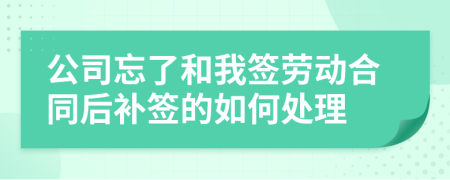 公司忘了和我签劳动合同后补签的如何处理